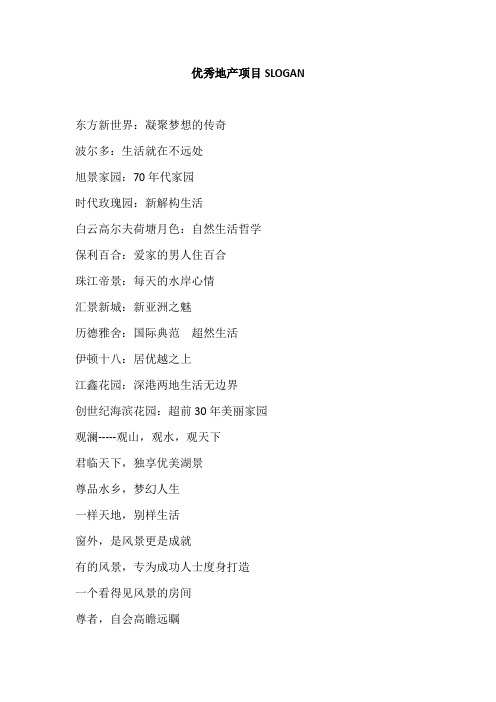 优秀地产项目 SLOGAN

东方新世界：凝聚梦想的传奇

波尔多：生活就在不远处

旭景家园：70 年代家园

时代玫瑰园：新解构生活

白云高尔夫荷塘月色：自然生活哲学

保利百合：爱家的男人住百合

珠江帝景：每天的水岸心情

汇景新城：新亚洲之魅

历德雅舍：国际典范　超然生活

伊顿十八：居优越之上

江鑫花园：深港两地生活无边界

创世纪海滨花园：超前 30 年美丽家园

观澜-----观山，观水，观天下

君临天下，独享优美湖景

尊品水乡，梦幻人生

一样天地，别样生活

窗外，是风景更是成就

有的风景，专为成功人士度身打造

一个看得见风景的房间

尊者，自会高瞻远瞩